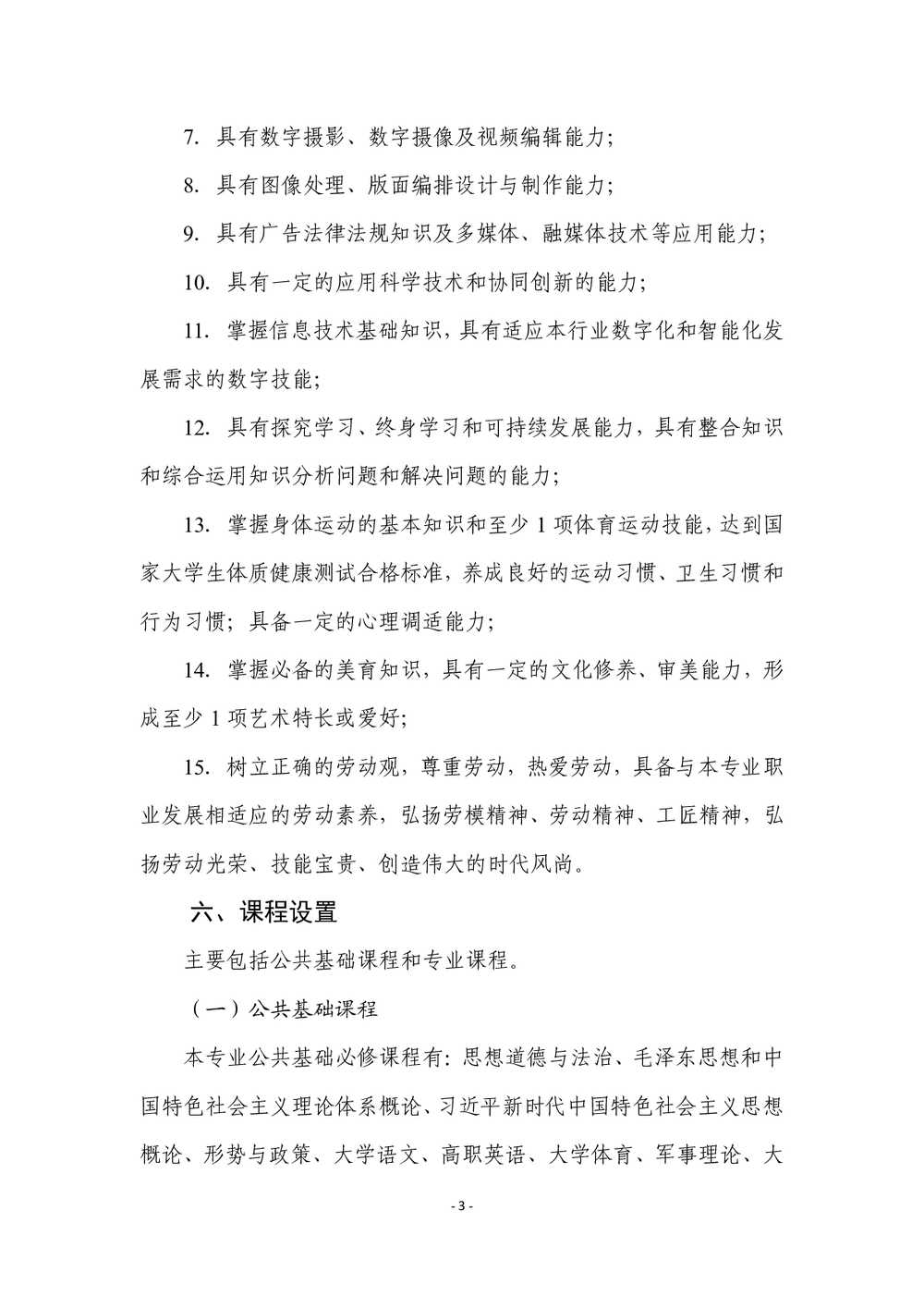 7.具有数字摄影、数字摄像及视频编辑能力；

8.具有图像处理、版面编排设计与制作能力；

9.具有广告法律法规知识及多媒体、融媒体技术等应用能力；

10.具有一定的应用科学技术和协同创新的能力；

11.掌握信息技术基础知识，具有适应本行业数字化和智能化发展需求的数字技能；

12.具有探究学习、终身学习和可持续发展能力，具有整合知识和综合运用知识分析问题和解决问题的能力；

13.掌握身体运动的基本知识和至少1项体育运动技能，达到国家大学生体质健康测试合格标准，养成良好的运动习惯、卫生习惯和行为习惯；具备一定的心理调适能力；

14.掌握必备的美育知识，具有一定的文化修养、审美能力，形成至少1项艺术特长或爱好；

15.树立正确的劳动观，尊重劳动，热爱劳动，具备与本专业职业发展相适应的劳动素养，弘扬劳模精神、劳动精神、工匠精神，弘扬劳动光荣、技能宝贵、创造伟大的时代风尚。

六、课程设置

主要包括公共基础课程和专业课程。

（一）公共基础课程

本专业公共基础必修课程有：思想道德与法治、毛泽东思想和中国特色社会主义理论体系概论、习近平新时代中国特色社会主义思想概论、形势与政策、大学语文、高职英语、大学体育、军事理论、大

- 3 -